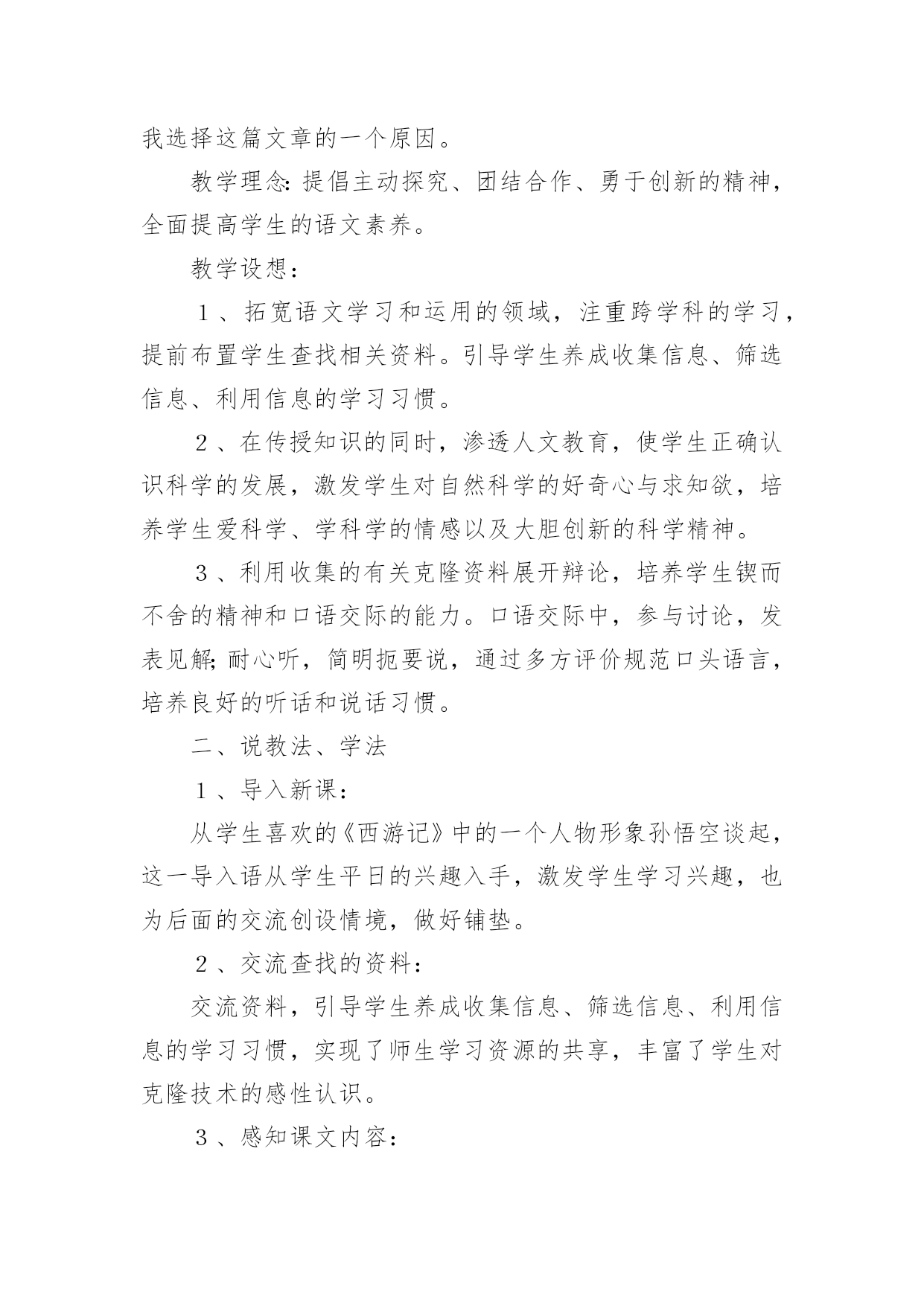 我选择这篇文章的一个原因。

教学理念:提倡主动探究、团结合作、勇于创新的精神，全面提高学生的语文素养。

教学设想：

１、拓宽语文学习和运用的领域，注重跨学科的学习，提前布置学生查找相关资料。引导学生养成收集信息、筛选信息、利用信息的学习习惯。

２、在传授知识的同时，渗透人文教育，使学生正确认识科学的发展，激发学生对自然科学的好奇心与求知欲，培养学生爱科学、学科学的情感以及大胆创新的科学精神。

３、利用收集的有关克隆资料展开辩论，培养学生锲而不舍的精神和口语交际的能力。口语交际中，参与讨论，发表见解;耐心听，简明扼要说，通过多方评价规范口头语言，培养良好的听话和说话习惯。

二、说教法、学法

１、导入新课：

从学生喜欢的《西游记》中的一个人物形象孙悟空谈起，这一导入语从学生平日的兴趣入手，激发学生学习兴趣，也为后面的交流创设情境，做好铺垫。

２、交流查找的资料：

交流资料，引导学生养成收集信息、筛选信息、利用信息的学习习惯，实现了师生学习资源的共享，丰富了学生对克隆技术的感性认识。

３、感知课文内容：